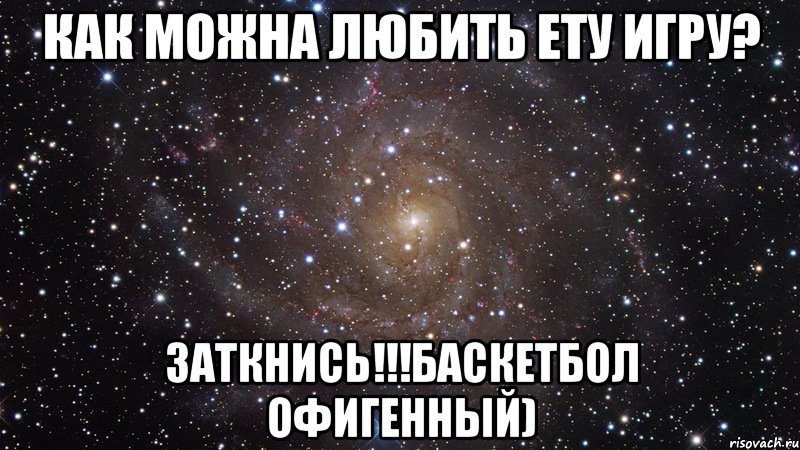 КАК МОЖНА ЛЮБИТЬ ЕТУ ИГРУ?

ЗАТКНИСЬ!!!БАСКЕТБОЛ ОФИГЕННЫЙ)

risovach.ru